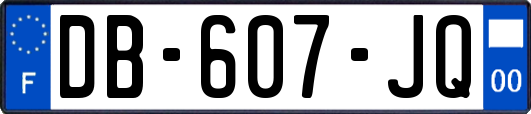 F

DB-607-JQ

00